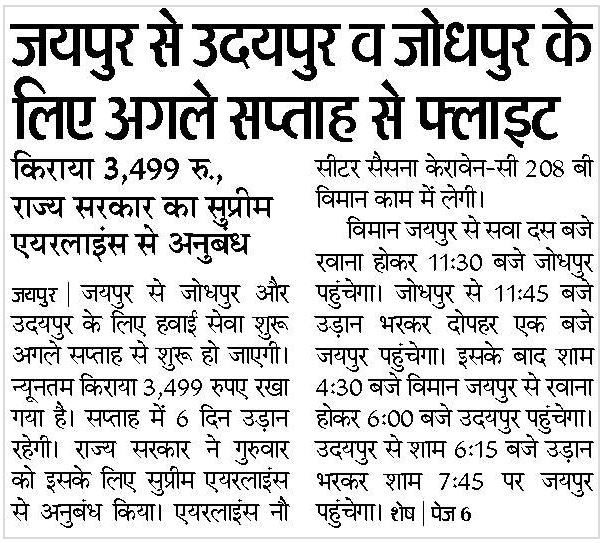 जयपुर से उदयपुर व जोधपुर के लिए अगले सप्ताह से फ्लाइट

किराया 3,499 रु., राज्य सरकार का सुप्रीम एयरलाइंस से अनुबंध

जयपुर | जयपुर से जोधपुर और उदयपुर के लिए हवाई सेवा शुरू अगले सप्ताह से शुरू हो जाएगी। न्यूनतम किराया 3,499 रुपए रखा गया है। सप्ताह में 6 दिन उड़ान रहेगी। राज्य सरकार ने गुरुवार को इसके लिए सुप्रीम एयरलाइंस से अनुबंध किया। एयरलाइंस नौ सीटर सैसना केरावेन-सी 208 बी विमान काम में लेगी।

विमान जयपुर से सवा दस बजे रवाना होकर 11:30 बजे जोधपुर पहुंचेगा। जोधपुर से 11:45 बजे उड़ान भरकर दोपहर एक बजे जयपुर पहुंचेगा। इसके बाद शाम 4:30 बजे विमान जयपुर से रवाना होकर 6:00 बजे उदयपुर पहुंचेगा। उदयपुर से शाम 6:15 बजे उड़ान भरकर शाम 7:45 पर जयपुर पहुंचेगा। शेष | पेज 6